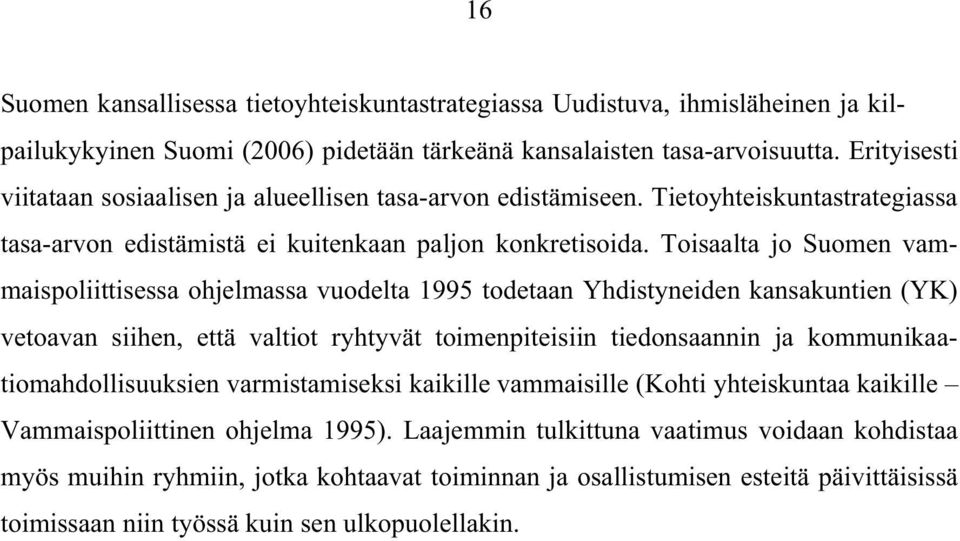 16

Suomen kansallisessa tietoyhteiskuntastrategiassa Uudistuva, ihmisläheinen ja kilpailukykyinen Suomi (2006) pidetään tärkeänä kansalaisten tasa-arvoisuutta. Erityisesti viitataan sosiaalisen ja alueellisen tasa-arvon edistämiseen. Tietoyhteiskuntastrategiassa tasa-arvon edistämistä ei kuitenkaan paljon konkretisoida. Toisaalta jo Suomen vammaispoliittisessa ohjelmassa vuodelta 1995 todetaan Yhdistyneiden kansakuntien (YK) vetoavan siihen, että valtiot ryhtyvät toimenpiteisiin tiedonsaannin ja kommunikaatiomahdollisuuksien varmistamiseksi kaikille vammaisille (Kohti yhteiskuntaa kaikille – Vammaispoliittinen ohjelma 1995). Laajemmin tulkittuna vaatimus voidaan kohdistaa myös muihin ryhmiin, jotka kohtaavat toiminnan ja osallistumisen esteitä päivittäisissä toimissaan niin työssä kuin sen ulkopuolellakin.